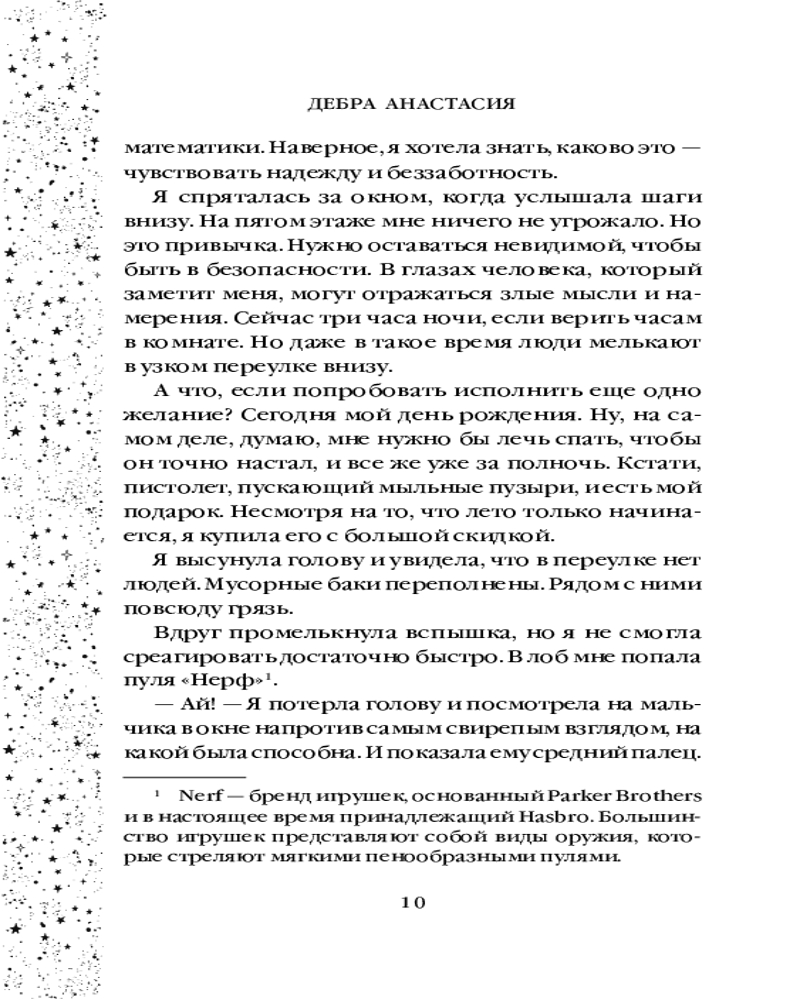 ДЕБРА АНАСТАСИЯ

математики. Наверное, я хотела знать, каково это — чувствовать надежду и беззаботность.

Я спряталась за окном, когда услышала шаги внизу. На пятом этаже мне ничего не угрожало. Но это привычка. Нужно оставаться невидимой, чтобы быть в безопасности. В глазах человека, который заметит меня, могут отражаться злые мысли и намерения. Сейчас три часа ночи, если верить часам в комнате. Но даже в такое время люди мелькают в узком переулке внизу.

А что, если попробовать исполнить еще одно желание? Сегодня мой день рождения. Ну, на самом деле, думаю, мне нужно бы лечь спать, чтобы он точно настал, и все же уже за полночь. Кстати, пистолет, пускающий мыльные пузыри, и есть мой подарок. Несмотря на то, что лето только начинается, я купила его с большой скидкой.

Я высунула голову и увидела, что в переулке нет людей. Мусорные баки переполнены. Рядом с ними повсюду грязь.

Вдруг промелькнула вспышка, но я не смогла среагировать достаточно быстро. В лоб мне попала пуля «Нерф»$^1$.

— Ай! — Я потерла голову и посмотрела на мальчика в окне напротив самым свирепым взглядом, на какой была способна. И показала ему средний палец.

$^1$ Nerf — бренд игрушек, основанный Parker Brothers и в настоящее время принадлежащий Hasbro. Большинство игрушек представляют собой виды оружия, которые стреляют мягкими пенообразными пулями.

10